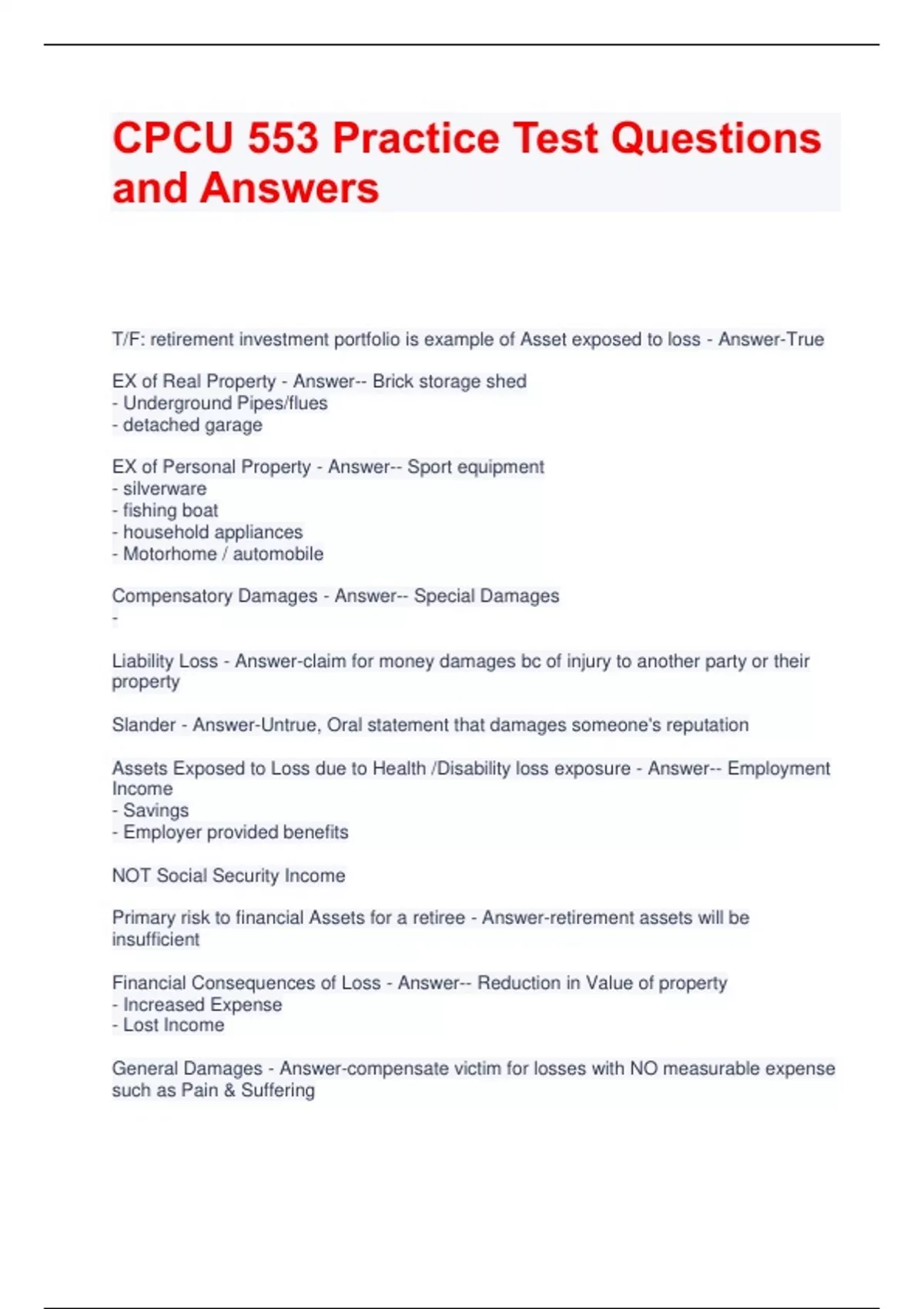 CPCU 553 Practice Test Questions and Answers

T/F: retirement investment portfolio is example of Asset exposed to loss - Answer-True

EX of Real Property - Answer-- Brick storage shed
- Underground Pipes/flues
- detached garage

EX of Personal Property - Answer-- Sport equipment
- silverware
- fishing boat
- household appliances
- Motorhome / automobile

Compensatory Damages - Answer-- Special Damages
-

Liability Loss - Answer-claim for money damages bc of injury to another party or their property

Slander - Answer-Untrue, Oral statement that damages someone's reputation

Assets Exposed to Loss due to Health /Disability loss exposure - Answer-- Employment Income
- Savings
- Employer provided benefits

NOT Social Security Income

Primary risk to financial Assets for a retiree - Answer-retirement assets will be insufficient

Financial Consequences of Loss - Answer-- Reduction in Value of property
- Increased Expense
- Lost Income

General Damages - Answer-compensate victim for losses with NO measurable expense such as Pain & Suffering